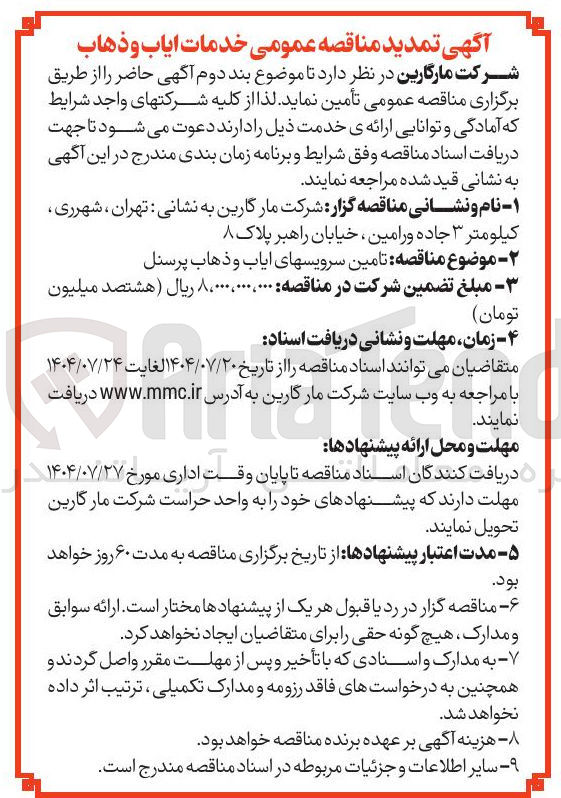 آگهی تمدید مناقصه عمومی خدمات ایاب و ذهاب

شرکت مارگارین در نظر دارد تا موضوع بند دوم آگهی حاضر را از طریق برگزاری مناقصه عمومی تأمین نماید. لذا از کلیه شرکتهای واجد شرایط که آمادگی و توانایی ارائه ی خدمت ذیل را دارند دعوت می شود تا جهت دریافت اسناد مناقصه وفق شرایط و برنامه زمان بندی مندرج در این آگهی به نشانی قید شده مراجعه نمایند.

۱- نام و نشانی مناقصه گزار: شرکت مار گارین به نشانی: تهران، شهرری، کیلومتر ۳ جاده ورامین، خیابان راهبر پلاک ۸

۲- موضوع مناقصه: تامین سرویسهای ایاب و ذهاب پرسنل

۳- مبلغ تضمین شرکت در مناقصه: ۸،۰۰۰،۰۰۰،۰۰۰ ریال (هشتصد میلیون تومان)

۴- زمان، مهلت و نشانی دریافت اسناد:
متقاضیان می توانند اسناد مناقصه را از تاریخ ۱۴۰۴/۰۷/۲۰ الغایت ۱۴۰۴/۰۷/۲۴ با مراجعه به وب سایت شرکت مار گارین به آدرس www.mmc.ir دریافت نمایند.

مهلت و محل ارائه پیشنهادها:
دریافت کنندگان اسناد مناقصه تا پایان وقت اداری مورخ ۱۴۰۴/۰۷/۲۷ مهلت دارند که پیشنهادهای خود را به واحد حراست شرکت مار گارین تحویل نمایند.

۵- مدت اعتبار پیشنهادها: از تاریخ برگزاری مناقصه به مدت ۶۰ روز خواهد بود.

۶- مناقصه گزار در رد یا قبول هر یک از پیشنهادها مختار است. ارائه سوابق و مدارک، هیچ گونه حقی را برای متقاضیان ایجاد نخواهد کرد.

۷- به مدارک و اسنادی که با تأخیر و پس از مهلت مقرر واصل گردند و همچنین به درخواست های فاقد رزومه و مدارک تکمیلی، ترتیب اثر داده نخواهد شد.

۸- هزینه آگهی بر عهده برنده مناقصه خواهد بود.

۹- سایر اطلاعات و جزئیات مربوطه در اسناد مناقصه مندرج است.